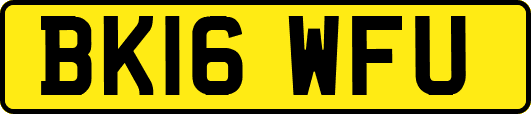 BK16 WFU